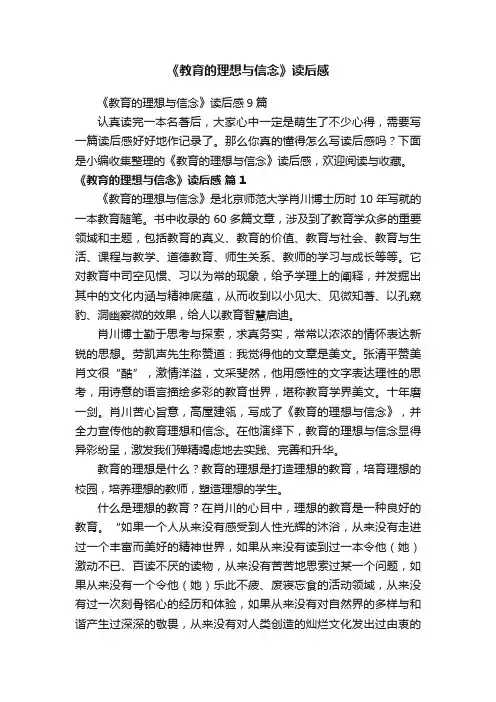 《教育的理想与信念》读后感

《教育的理想与信念》读后感 9 篇

认真读完一本名著后，大家心中一定是萌生了不少心得，需要写一篇读后感好好地作记录了。那么你真的懂得怎么写读后感吗？下面是小编收集整理的《教育的理想与信念》读后感，欢迎阅读与收藏。

《教育的理想与信念》读后感 篇 1

《教育的理想与信念》是北京师范大学肖川博士历时 10 年写就的一本教育随笔。书中收录的 60 多篇文章，涉及到了教育学众多的重要领域和主题，包括教育的真义、教育的价值、教育与社会、教育与生活、课程与教学、道德教育、师生关系、教师的学习与成长等等。它对教育中司空见惯、习以为常的现象，给予学理上的阐释，并发掘出其中的文化内涵与精神底蕴，从而收到以小见大、见微知著、以孔窥豹、洞幽察微的效果，给人以教育智慧启迪。

肖川博士勤于思考与探索，求真务实，常常以浓浓的情怀表达新锐的思想。劳凯声先生称赞道：我觉得他的文章是美文。张清平赞美肖文很“酷”，激情洋溢，文采斐然，他用感性的文字表达理性的思考，用诗意的语言描绘多彩的教育世界，堪称教育学界美文。十年磨一剑。肖川苦心旨意，高屋建瓴，写成了《教育的理想与信念》，并全力宣传他的教育理想和信念。在他演绎下，教育的理想与信念显得异彩纷呈，激发我们殚精竭虑地去实践、完善和升华。

教育的理想是什么？教育的理想是打造理想的教育，培育理想的校园，培养理想的教师，塑造理想的学生。

什么是理想的教育？在肖川的心目中，理想的教育是一种良好的教育。“如果一个人从来没有感受到人性光辉的沐浴，从来没有走进过一个丰富而美好的精神世界，如果从来没有读到过一本令他（她）激动不已、百读不厌的读物，从来没有苦苦地思索过某一个问题，如果从来没有一个令他（她）乐此不疲、废寝忘食的活动领域，从来没有过一次刻骨铭心的经历和体验，如果从来没有对自然界的多样与和谐产生过深深的敬畏，从来没有对人类创造的灿烂文化发出过由衷的